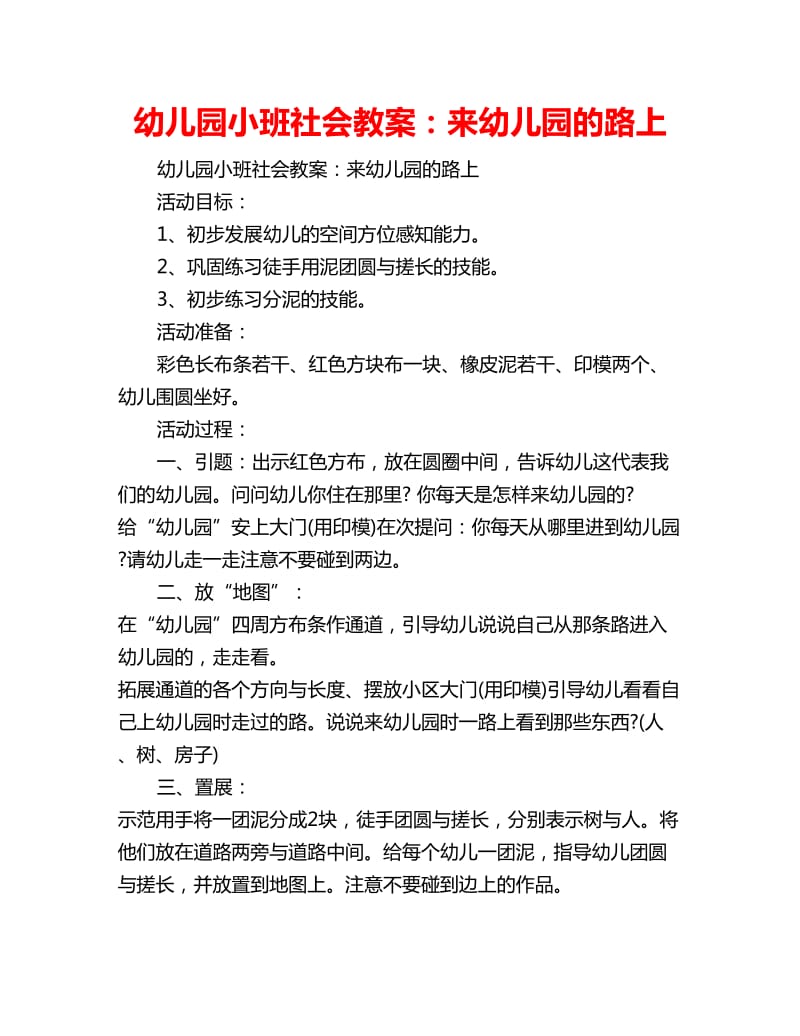 幼儿园小班社会教案：来幼儿园的路上

幼儿园小班社会教案：来幼儿园的路上

活动目标：

1、初步发展幼儿的空间方位感知能力。

2、巩固练习徒手用泥团圆与搓长的技能。

3、初步练习分泥的技能。

活动准备：

彩色长布条若干、红色方块布一块、橡皮泥若干、印模两个、幼儿围圆坐好。

活动过程：

一、引题：出示红色方布，放在圆圈中间，告诉幼儿这代表我们的幼儿园。问问幼儿你住在那里? 你每天是怎样来幼儿园的?
给“幼儿园”安上大门(用印模)在次提问：你每天从哪里进到幼儿园?请幼儿走一走注意不要碰到两边。

二、放“地图”：
在“幼儿园”四周方布条作通道，引导幼儿说说自己从那条路进入幼儿园的，走走看。
拓展通道的各个方向与长度、摆放小区大门(用印模)引导幼儿看看自己上幼儿园时走过的路。说说来幼儿园时一路上看到那些东西?(人、树、房子)

三、置展：
示范用手将一团泥分成2块，徒手团圆与搓长，分别表示树与人。将他们放在道路两旁与道路中间。给每个幼儿一团泥，指导幼儿团圆与搓长，并放置到地图上。注意不要碰到边上的作品。